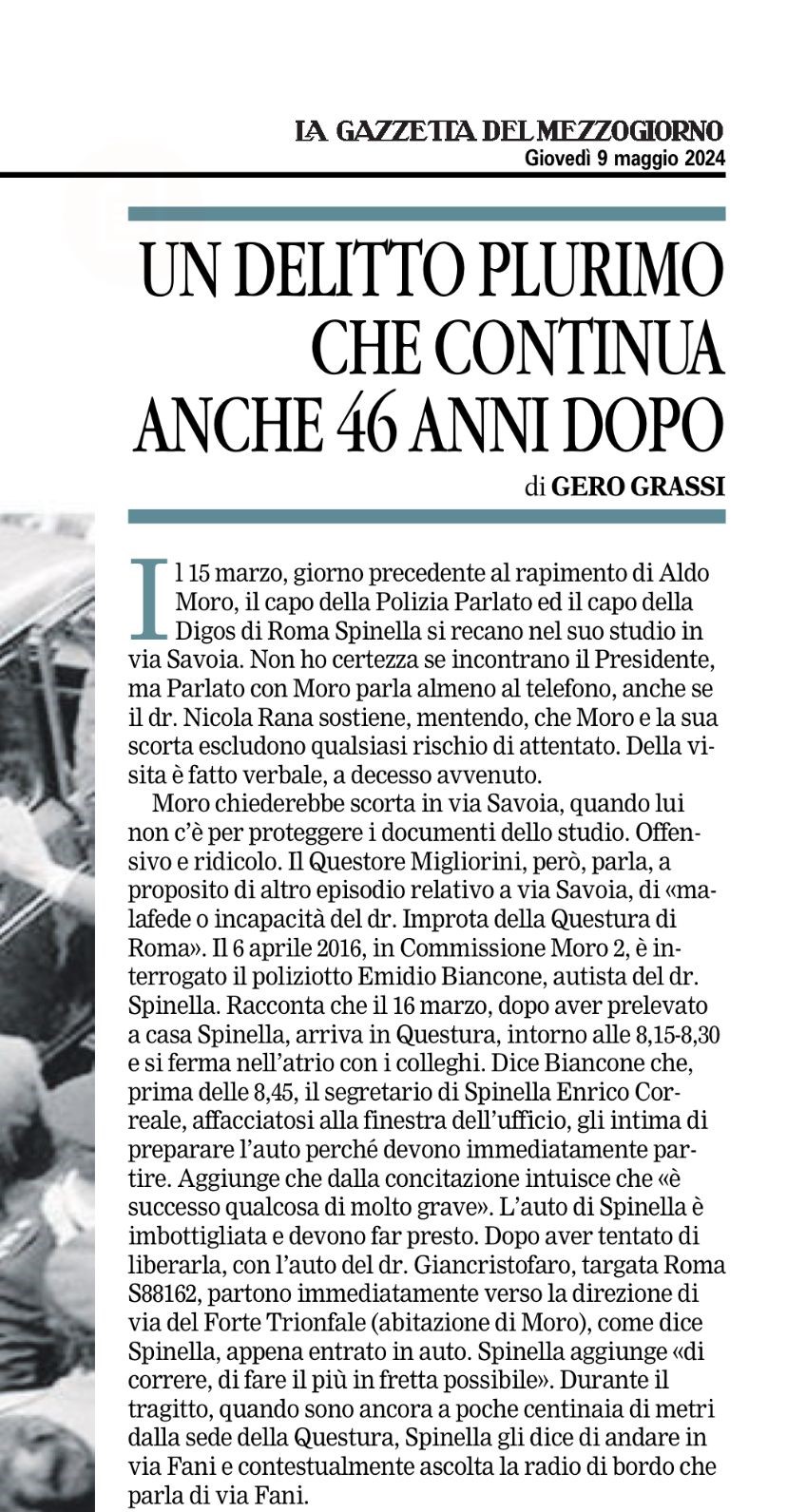 LA GAZZETTA DEL MEZZOGIORNO
Giovedì 9 maggio 2024

UN DELITTO PLURIMO CHE CONTINUA ANCHE 46 ANNI DOPO

di GERO GRASSI

Il 15 marzo, giorno precedente al rapimento di Aldo Moro, il capo della Polizia Parlato ed il capo della Digos di Roma Spinella si recano nel suo studio in via Savoia. Non ho certezza se incontrano il Presidente, ma Parlato con Moro parla almeno al telefono, anche se il dr. Nicola Rana sostiene, mentendo, che Moro e la sua scorta escludono qualsiasi rischio di attentato. Della visita è fatto verbale, a decesso avvenuto.

Moro chiederebbe scorta in via Savoia, quando lui non c'è per proteggere i documenti dello studio. Offensivo e ridicolo. Il Questore Migliorini, però, parla, a proposito di altro episodio relativo a via Savoia, di «malafede o incapacità del dr. Improta della Questura di Roma». Il 6 aprile 2016, in Commissione Moro 2, è interrogato il poliziotto Emidio Biancone, autista del dr. Spinella. Racconta che il 16 marzo, dopo aver prelevato a casa Spinella, arriva in Questura, intorno alle 8,15-8,30 e si ferma nell'atrio con i colleghi. Dice Biancone che, prima delle 8,45, il segretario di Spinella Enrico Correale, affacciatosi alla finestra dell'ufficio, gli intima di preparare l'auto perché devono immediatamente partire. Aggiunge che dalla concitazione intuisce che «è successo qualcosa di molto grave». L'auto di Spinella è imbottigliata e devono far presto. Dopo aver tentato di liberarla, con l'auto del dr. Giancristofaro, targata Roma S88162, partono immediatamente verso la direzione di via del Forte Trionfale (abitazione di Moro), come dice Spinella, appena entrato in auto. Spinella aggiunge «di correre, di fare il più in fretta possibile». Durante il tragitto, quando sono ancora a poche centinaia di metri dalla sede della Questura, Spinella gli dice di andare in via Fani e contestualmente ascolta la radio di bordo che parla di via Fani.